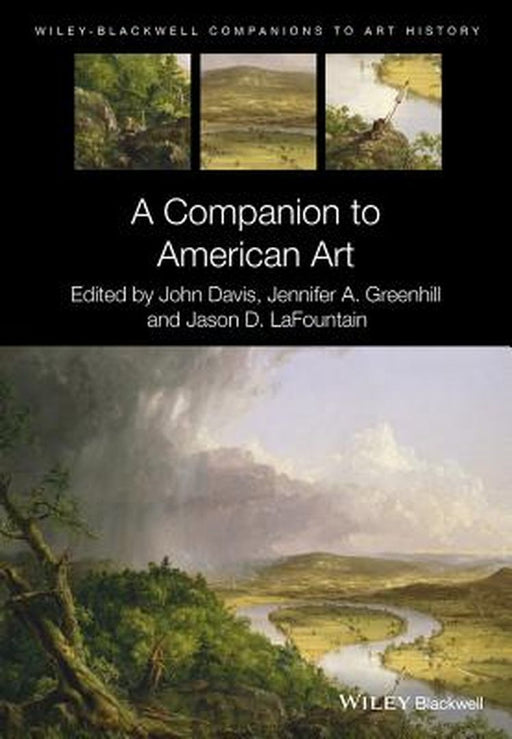 WILEY-BLACKWELL COMPANIONS TO ART HISTORY

A Companion to American Art

Edited by John Davis, Jennifer A. Greenhill and Jason D. LaFountain

WILEY Blackwell